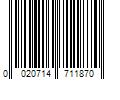 0 020714 711870